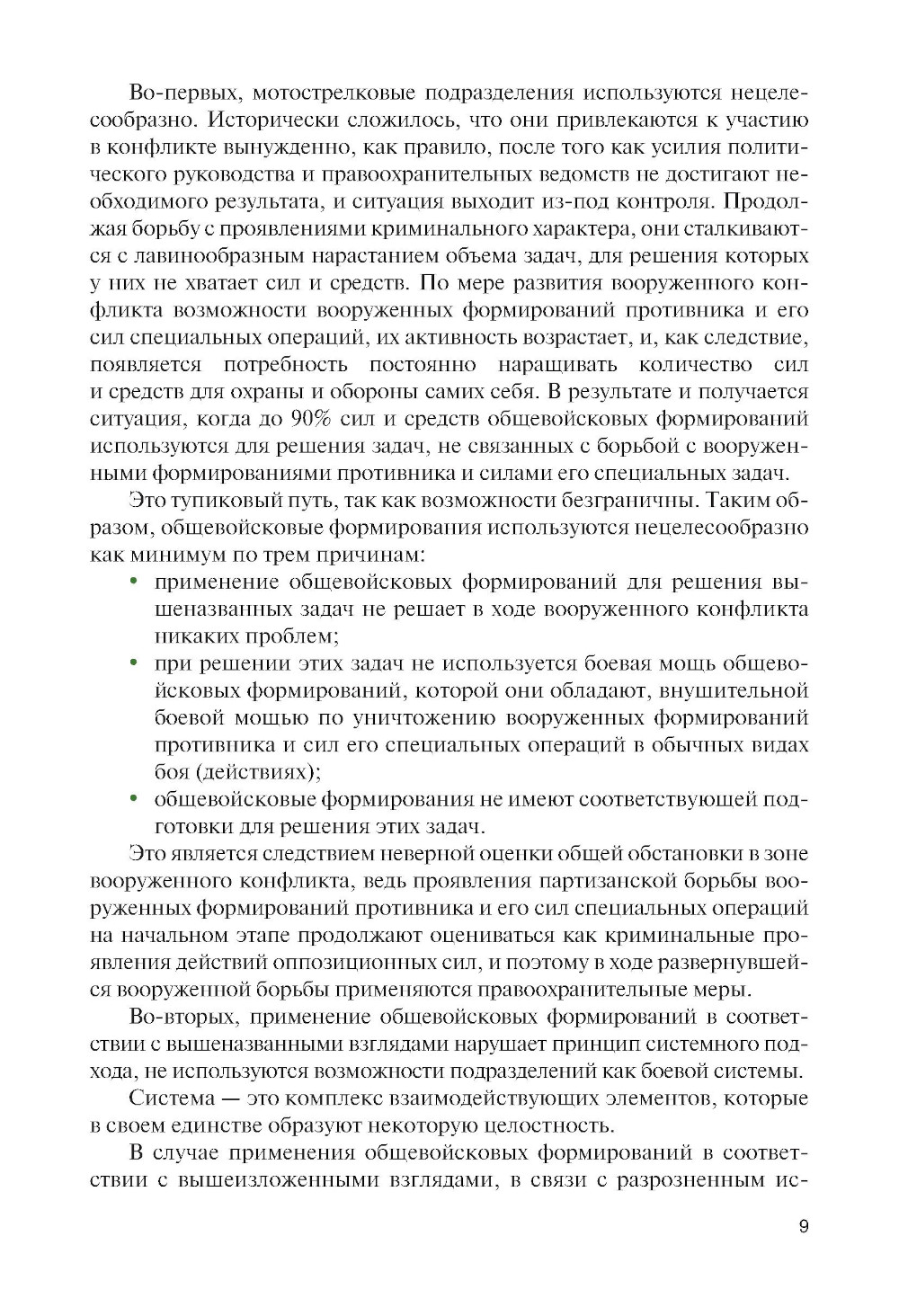 Во-первых, мотострелковые подразделения используются нецелесообразно. Исторически сложилось, что они привлекаются к участию в конфликте вынужденно, как правило, после того как усилия политического руководства и правоохранительных ведомств не достигают необходимого результата, и ситуация выходит из-под контроля. Продолжая борьбу с проявлениями криминального характера, они сталкиваются с лавинообразным нарастанием объема задач, для решения которых у них не хватает сил и средств. По мере развития вооруженного конфликта возможности вооруженных формирований противника и его сил специальных операций, их активность возрастает, и, как следствие, появляется потребность постоянно наращивать количество сил и средств для охраны и обороны самих себя. В результате и получается ситуация, когда до 90% сил и средств общевойсковых формирований используются для решения задач, не связанных с борьбой с вооруженными формированиями противника и силами его специальных задач.

Это тупиковый путь, так как возможности безграничны. Таким образом, общевойсковые формирования используются нецелесообразно как минимум по трем причинам:

• применение общевойсковых формирований для решения вышеназванных задач не решает в ходе вооруженного конфликта никаких проблем;

• при решении этих задач не используется боевая мощь общевойсковых формирований, которой они обладают, внушительной боевой мощью по уничтожению вооруженных формирований противника и сил его специальных операций в обычных видах боя (действиях);

• общевойсковые формирования не имеют соответствующей подготовки для решения этих задач.

Это является следствием неверной оценки общей обстановки в зоне вооруженного конфликта, ведь проявления партизанской борьбы вооруженных формирований противника и его сил специальных операций на начальном этапе продолжают оцениваться как криминальные проявления действий оппозиционных сил, и поэтому в ходе развернувшейся вооруженной борьбы применяются правоохранительные меры.

Во-вторых, применение общевойсковых формирований в соответствии с вышеназванными взглядами нарушает принцип системного подхода, не используются возможности подразделений как боевой системы.

Система — это комплекс взаимодействующих элементов, которые в своем единстве образуют некоторую целостность.

В случае применения общевойсковых формирований в соответствии с вышеизложенными взглядами, в связи с разрозненным ис-

9